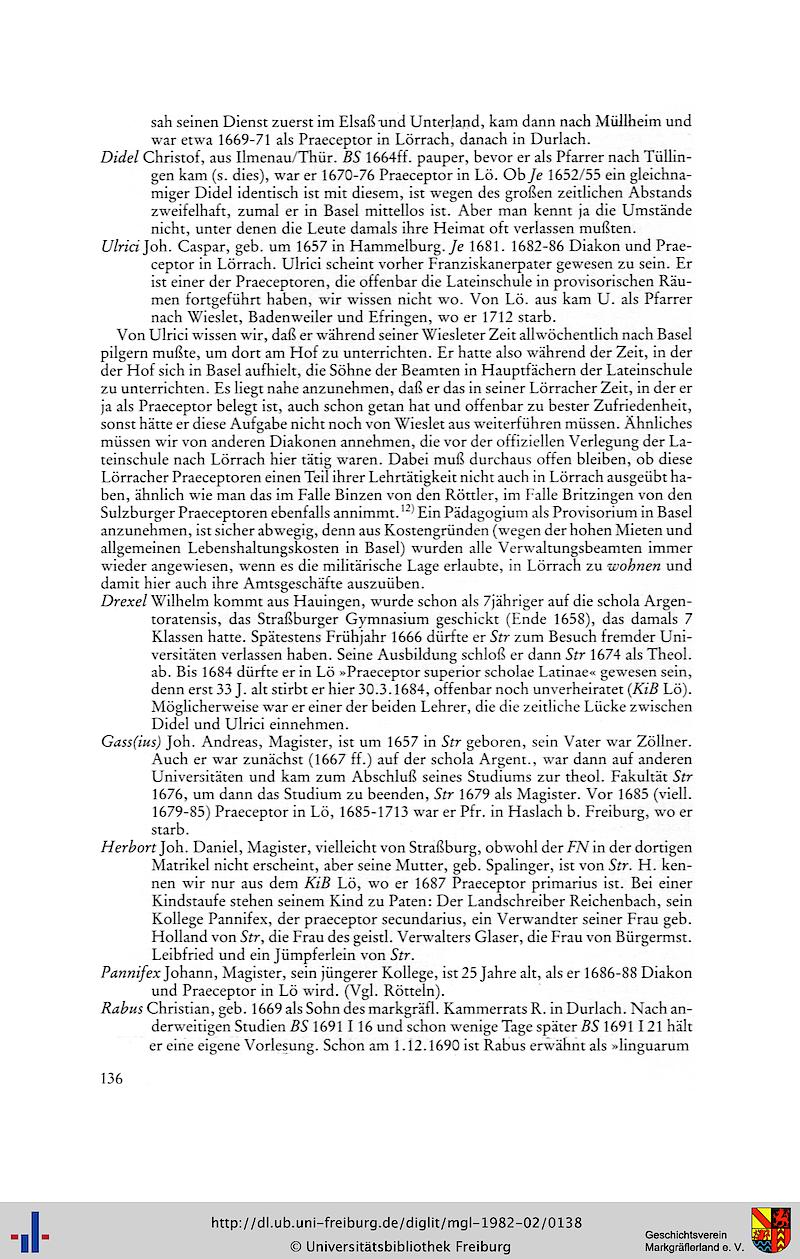 sah seinen Dienst zuerst im Elsaß und Unterland, kam dann nach Müllheim und war etwa 1669-71 als Praeceptor in Lörrach, danach in Durlach.

Didel Christof, aus Ilmenau/Thür. BS 1664ff. pauper, bevor er als Pfarrer nach Tüllingen kam (s. dies), war er 1670-76 Praeceptor in Lö. Ob Je 1652/55 ein gleichnamiger Didel identisch ist mit diesem, ist wegen des großen zeitlichen Abstands zweifelhaft, zumal er in Basel mittellos ist. Aber man kennt ja die Umstände nicht, unter denen die Leute damals ihre Heimat oft verlassen mußten.

Ulrici Joh. Caspar, geb. um 1657 in Hammelburg. Je 1681. 1682-86 Diakon und Praeceptor in Lörrach. Ulrici scheint vorher Franziskanerpater gewesen zu sein. Er ist einer der Praeceptoren, die offenbar die Lateinschule in provisorischen Räumen fortgeführt haben, wir wissen nicht wo. Von Lö. aus kam U. als Pfarrer nach Wieslet, Badenweiler und Efringen, wo er 1712 starb.

Von Ulrici wissen wir, daß er während seiner Wiesleter Zeit allwöchentlich nach Basel pilgern mußte, um dort am Hof zu unterrichten. Er hatte also während der Zeit, in der der Hof sich in Basel aufhielt, die Söhne der Beamten in Hauptfächern der Lateinschule zu unterrichten. Es liegt nahe anzunehmen, daß er das in seiner Lörracher Zeit, in der er ja als Praeceptor belegt ist, auch schon getan hat und offenbar zu bester Zufriedenheit, sonst hätte er diese Aufgabe nicht noch von Wieslet aus weiterführen müssen. Ähnliches müssen wir von anderen Diakonen annehmen, die vor der offiziellen Verlegung der Lateinschule nach Lörrach hier tätig waren. Dabei muß durchaus offen bleiben, ob diese Lörracher Praeceptoren einen Teil ihrer Lehrtätigkeit nicht auch in Lörrach ausgeübt haben, ähnlich wie man das im Falle Binzen von den Röttler, im Falle Britzingen von den Sulzburger Praeceptoren ebenfalls annimmt.$^{12)}$ Ein Pädagogium als Provisorium in Basel anzunehmen, ist sicher abwegig, denn aus Kostengründen (wegen der hohen Mieten und allgemeinen Lebenshaltungskosten in Basel) wurden alle Verwaltungsbeamten immer wieder angewiesen, wenn es die militärische Lage erlaubte, in Lörrach zu wohnen und damit hier auch ihre Amtsgeschäfte auszuüben.

Drexel Wilhelm kommt aus Hauingen, wurde schon als 7jähriger auf die schola Argentoratensis, das Straßburger Gymnasium geschickt (Ende 1658), das damals 7 Klassen hatte. Spätestens Frühjahr 1666 dürfte er Str zum Besuch fremder Universitäten verlassen haben. Seine Ausbildung schloß er dann Str 1674 als Theol. ab. Bis 1684 dürfte er in Lö »Praeceptor superior scholae Latinae« gewesen sein, denn erst 33 J. alt stirbt er hier 30.3.1684, offenbar noch unverheiratet (KiB Lö). Möglicherweise war er einer der beiden Lehrer, die die zeitliche Lücke zwischen Didel und Ulrici einnehmen.

Gass(ius) Joh. Andreas, Magister, ist um 1657 in Str geboren, sein Vater war Zöllner. Auch er war zunächst (1667 ff.) auf der schola Argent., war dann auf anderen Universitäten und kam zum Abschluß seines Studiums zur theol. Fakultät Str 1676, um dann das Studium zu beenden, Str 1679 als Magister. Vor 1685 (viell. 1679-85) Praeceptor in Lö, 1685-1713 war er Pfr. in Haslach b. Freiburg, wo er starb.

Herbort Joh. Daniel, Magister, vielleicht von Straßburg, obwohl der FN in der dortigen Matrikel nicht erscheint, aber seine Mutter, geb. Spalinger, ist von Str. H. kennen wir nur aus dem KiB Lö, wo er 1687 Praeceptor primarius ist. Bei einer Kindstaufe stehen seinem Kind zu Paten: Der Landschreiber Reichenbach, sein Kollege Pannifex, der praeceptor secundarius, ein Verwandter seiner Frau geb. Holland von Str, die Frau des geistl. Verwalters Glaser, die Frau von Bürgermst. Leibfried und ein Jümpferlein von Str.

Pannifex Johann, Magister, sein jüngerer Kollege, ist 25 Jahre alt, als er 1686-88 Diakon und Praeceptor in Lö wird. (Vgl. Rötteln).

Rabus Christian, geb. 1669 als Sohn des markgräfl. Kammerrats R. in Durlach. Nach anderweitigen Studien BS 1691 I 16 und schon wenige Tage später BS 1691 I 21 hält er eine eigene Vorlesung. Schon am 1.12.1690 ist Rabus erwähnt als »linguarum

136

http://dl.ub.uni-freiburg.de/diglit/mgl-1982-02/0138
© Universitätsbibliothek Freiburg

Geschichtsverein
Markgräflerland e. V.